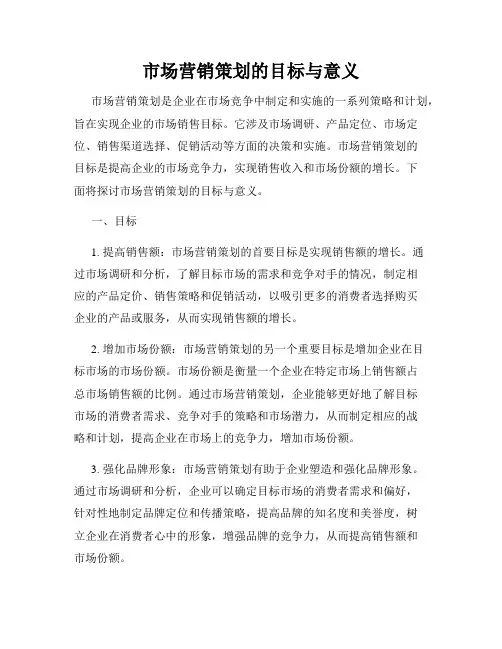 市场营销策划的目标与意义

市场营销策划是企业在市场竞争中制定和实施的一系列策略和计划，旨在实现企业的市场销售目标。它涉及市场调研、产品定位、市场定位、销售渠道选择、促销活动等方面的决策和实施。市场营销策划的目标是提高企业的市场竞争力，实现销售收入和市场份额的增长。下面将探讨市场营销策划的目标与意义。

一、目标

1. 提高销售额：市场营销策划的首要目标是实现销售额的增长。通过市场调研和分析，了解目标市场的需求和竞争对手的情况，制定相应的产品定价、销售策略和促销活动，以吸引更多的消费者选择购买企业的产品或服务，从而实现销售额的增长。

2. 增加市场份额：市场营销策划的另一个重要目标是增加企业在目标市场的市场份额。市场份额是衡量一个企业在特定市场上销售额占总市场销售额的比例。通过市场营销策划，企业能够更好地了解目标市场的消费者需求、竞争对手的策略和市场潜力，从而制定相应的战略和计划，提高企业在市场上的竞争力，增加市场份额。

3. 强化品牌形象：市场营销策划有助于企业塑造和强化品牌形象。通过市场调研和分析，企业可以确定目标市场的消费者需求和偏好，针对性地制定品牌定位和传播策略，提高品牌的知名度和美誉度，树立企业在消费者心中的形象，增强品牌的竞争力，从而提高销售额和市场份额。